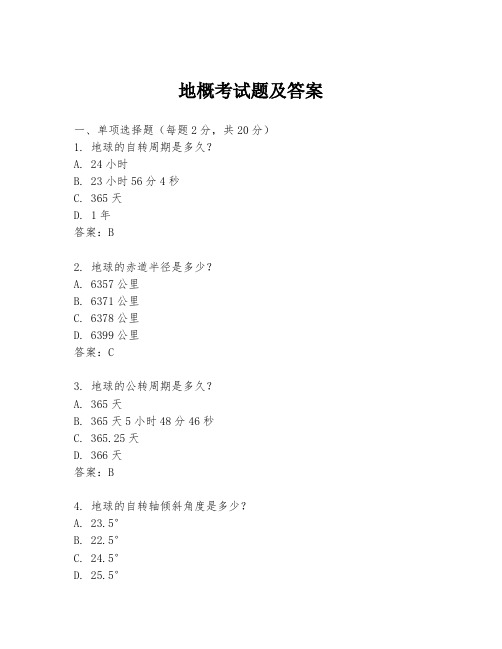 地概考试题及答案

一、单项选择题（每题2分，共20分）
1. 地球的自转周期是多久？
A. 24小时
B. 23小时56分4秒
C. 365天
D. 1年
答案：B

2. 地球的赤道半径是多少？
A. 6357公里
B. 6371公里
C. 6378公里
D. 6399公里
答案：C

3. 地球的公转周期是多久？
A. 365天
B. 365天5小时48分46秒
C. 365.25天
D. 366天
答案：B

4. 地球的自转轴倾斜角度是多少？
A. 23.5°
B. 22.5°
C. 24.5°
D. 25.5°